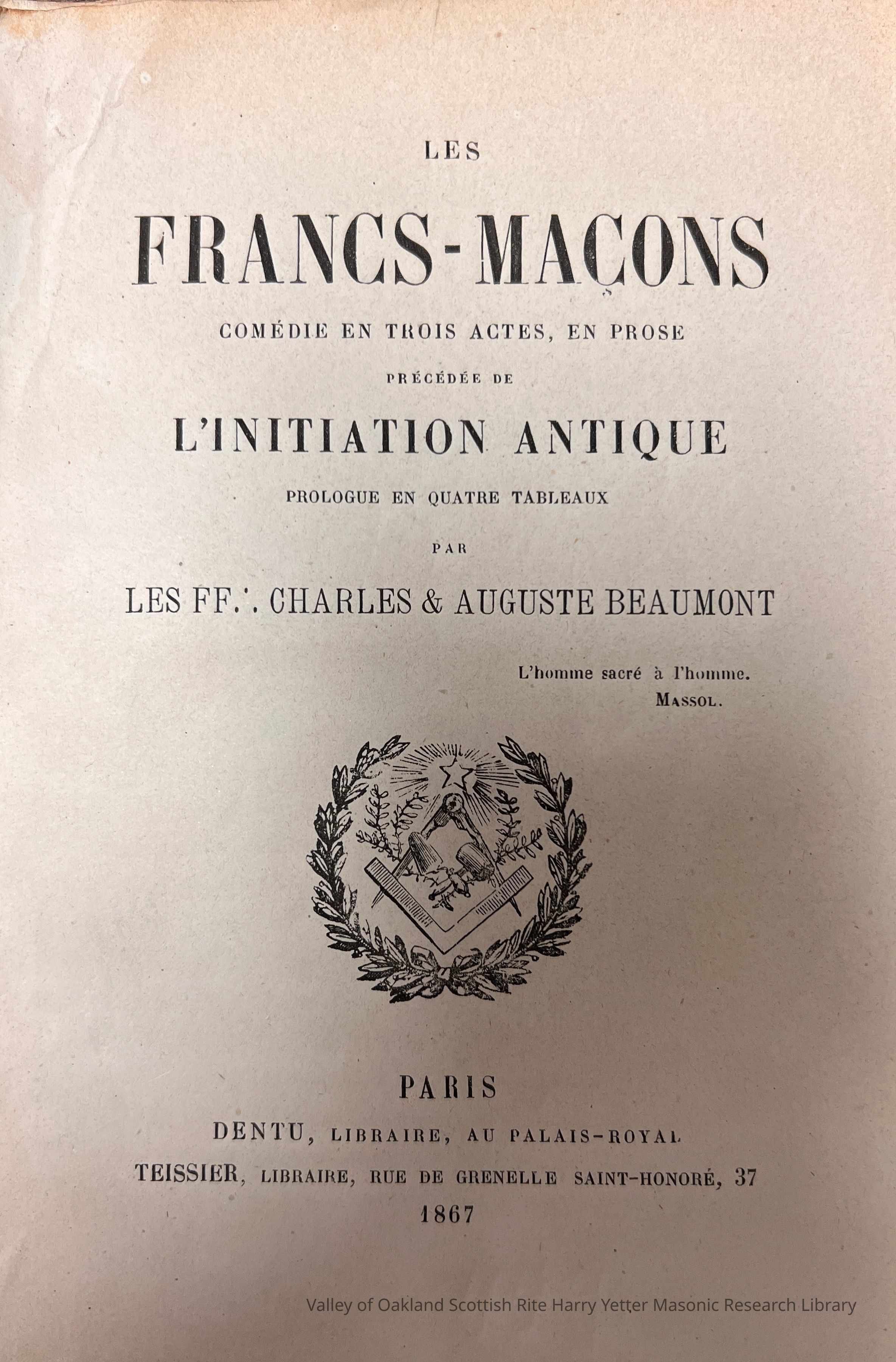 LES

FRANCS-MAÇONS

COMÉDIE EN TROIS ACTES, EN PROSE

PRÉCÉDÉE DE

L'INITIATION ANTIQUE

PROLOGUE EN QUATRE TABLEAUX

PAR

LES FF∴ CHARLES & AUGUSTE BEAUMONT

L'homme sacré à l'homme.
MASSOL.

PARIS

DENTU, LIBRAIRE, AU PALAIS-ROYAL

TEISSIER, LIBRAIRE, RUE DE GRENELLE SAINT-HONORÉ, 37

1867

Valley of Oakland Scottish Rite Harry Yetter Masonic Research Library